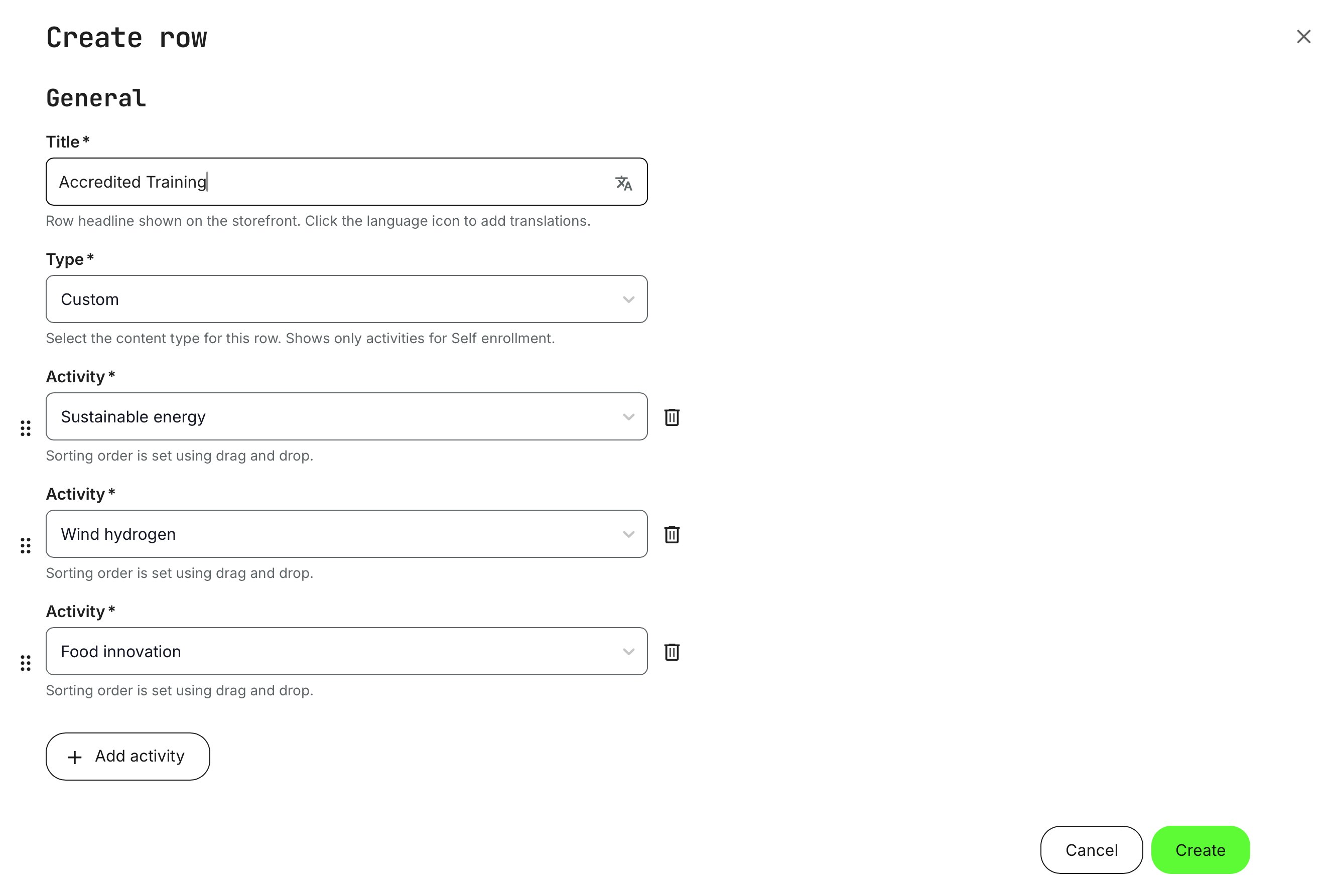 Create row

General

Title *

Accredited Training

Row headline shown on the storefront. Click the language icon to add translations.

Type *

Custom

Select the content type for this row. Shows only activities for Self enrollment.

Activity *

Sustainable energy

Sorting order is set using drag and drop.

Activity *

Wind hydrogen

Sorting order is set using drag and drop.

Activity *

Food innovation

Sorting order is set using drag and drop.

+ Add activity

Cancel

Create